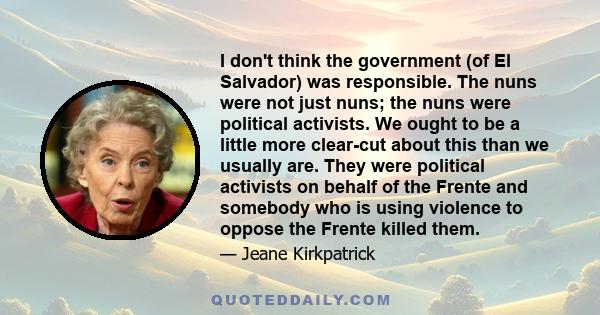 I don't think the government (of El Salvador) was responsible. The nuns were not just nuns; the nuns were political activists. We ought to be a little more clear-cut about this than we usually are. They were political activists on behalf of the Frente and somebody who is using violence to oppose the Frente killed them.

— Jeane Kirkpatrick

QUOTEDDAILY.COM